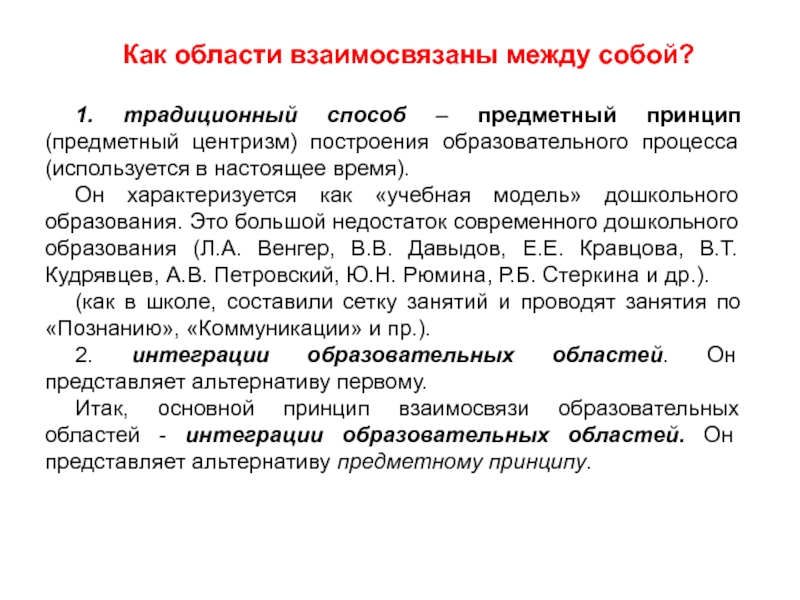 Как области взаимосвязаны между собой?

1. традиционный способ – предметный принцип (предметный центризм) построения образовательного процесса (используется в настоящее время).

Он характеризуется как «учебная модель» дошкольного образования. Это большой недостаток современного дошкольного образования (Л.А. Венгер, В.В. Давыдов, Е.Е. Кравцова, В.Т. Кудрявцев, А.В. Петровский, Ю.Н. Рюмина, Р.Б. Стеркина и др.).

(как в школе, составили сетку занятий и проводят занятия по «Познанию», «Коммуникации» и пр.).

2. интеграции образовательных областей. Он представляет альтернативу первому.

Итак, основной принцип взаимосвязи образовательных областей - интеграции образовательных областей. Он представляет альтернативу предметному принципу.